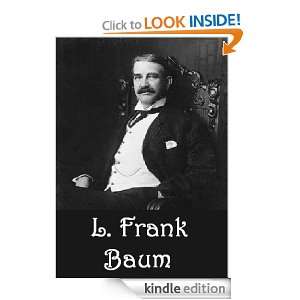 Click to LOOK INSIDE!

L. Frank
Baum

kindle edition